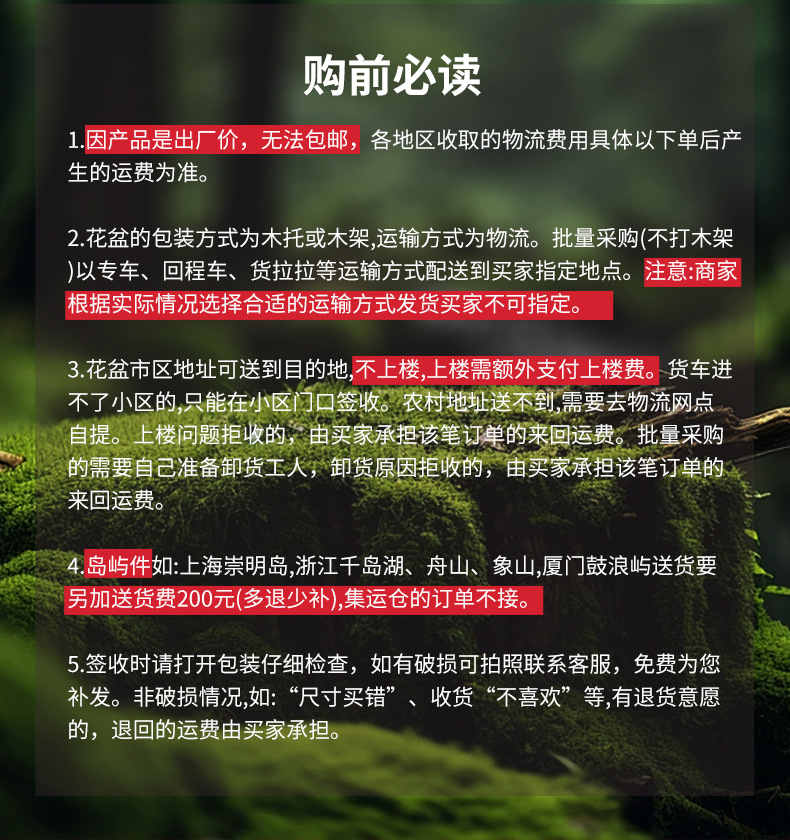 购前必读

1.因产品是出厂价，无法包邮，各地区收取的物流费用具体以下单后产生的运费为准。

2.花盆的包装方式为木托或木架,运输方式为物流。批量采购(不打木架)以专车、回程车、货拉拉等运输方式配送到买家指定地点。注意:商家根据实际情况选择合适的运输方式发货买家不可指定。

3.花盆市区地址可送到目的地,不上楼,上楼需额外支付上楼费。货车进不了小区的,只能在小区门口签收。农村地址送不到,需要去物流网点自提。上楼问题拒收的，由买家承担该笔订单的来回运费。批量采购的需要自己准备卸货工人，卸货原因拒收的，由买家承担该笔订单的来回运费。

4.岛屿件如:上海崇明岛,浙江千岛湖、舟山、象山,厦门鼓浪屿送货要另加送货费200元(多退少补),集运仓的订单不接。

5.签收时请打开包装仔细检查，如有破损可拍照联系客服，免费为您补发。非破损情况,如:“尺寸买错”、收货“不喜欢”等,有退货意愿的，退回的运费由买家承担。